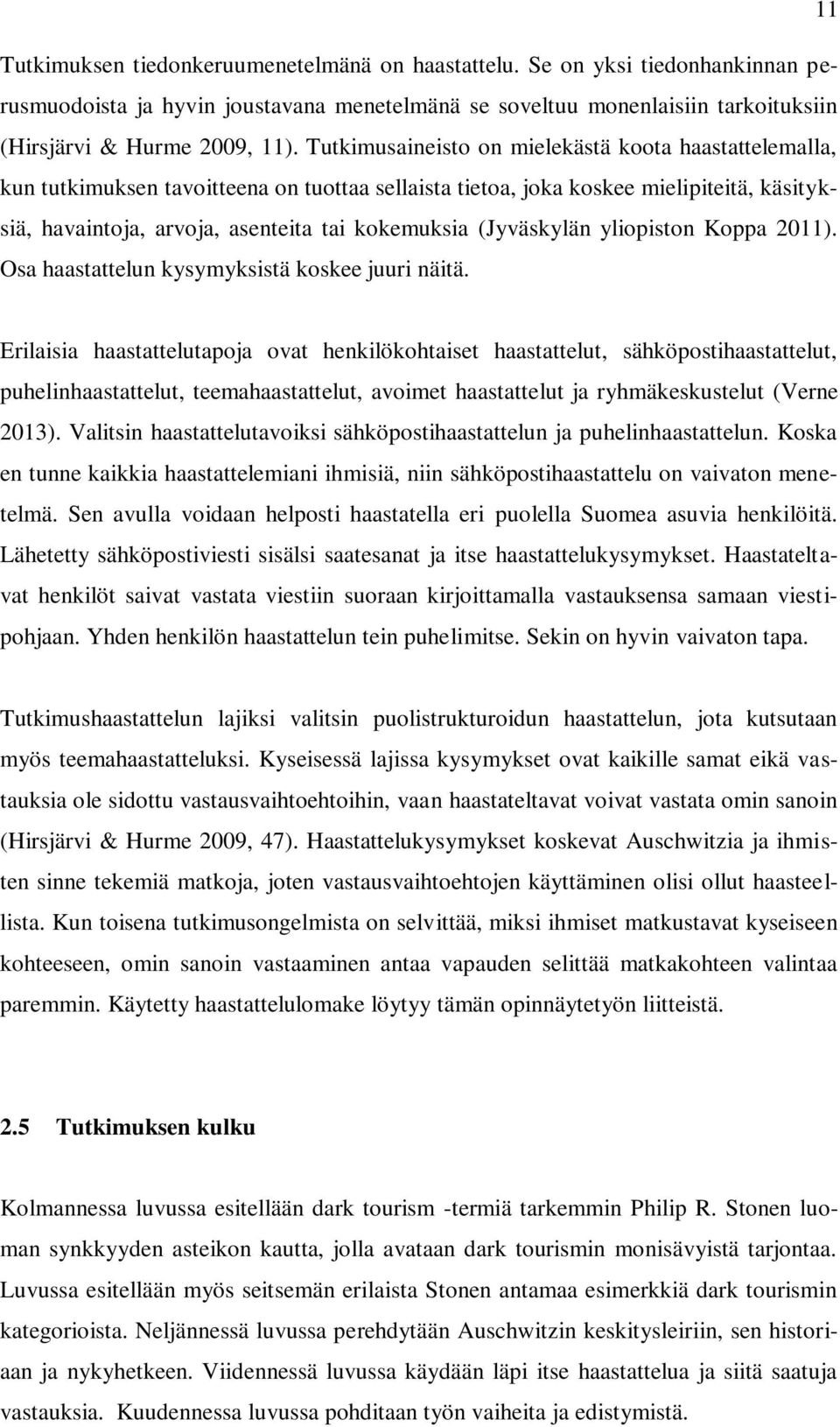 11

Tutkimuksen tiedonkeruumenetelmänä on haastattelu. Se on yksi tiedonhankinnan perusmuodoista ja hyvin joustavana menetelmänä se soveltuu monenlaisiin tarkoituksiin (Hirsjärvi & Hurme 2009, 11). Tutkimusaineisto on mielekästä koota haastattelemalla, kun tutkimuksen tavoitteena on tuottaa sellaista tietoa, joka koskee mielipiteitä, käsityksiä, havaintoja, arvoja, asenteita tai kokemuksia (Jyväskylän yliopiston Koppa 2011). Osa haastattelun kysymyksistä koskee juuri näitä.

Erilaisia haastattelutapoja ovat henkilökohtaiset haastattelut, sähköpostihaastattelut, puhelinhaastattelut, teemahaastattelut, avoimet haastattelut ja ryhmäkeskustelut (Verne 2013). Valitsin haastattelutavoiksi sähköpostihaastattelun ja puhelinhaastattelun. Koska en tunne kaikkia haastattelemiani ihmisiä, niin sähköpostihaastattelu on vaivaton menetelmä. Sen avulla voidaan helposti haastatella eri puolella Suomea asuvia henkilöitä. Lähetetty sähköpostiviesti sisälsi saatesanat ja itse haastattelukysymykset. Haastateltavat henkilöt saivat vastata viestiin suoraan kirjoittamalla vastauksensa samaan viestipohjaan. Yhden henkilön haastattelun tein puhelimitse. Sekin on hyvin vaivaton tapa.

Tutkimushaastattelun lajiksi valitsin puolistrukturoidun haastattelun, jota kutsutaan myös teemahaastatteluksi. Kyseisessä lajissa kysymykset ovat kaikille samat eikä vastauksia ole sidottu vastausvaihtoehtoihin, vaan haastateltavat voivat vastata omin sanoin (Hirsjärvi & Hurme 2009, 47). Haastattelukysymykset koskevat Auschwitzia ja ihmisten sinne tekemiä matkoja, joten vastausvaihtoehtojen käyttäminen olisi ollut haasteellista. Kun toisena tutkimusongelmista on selvittää, miksi ihmiset matkustavat kyseiseen kohteeseen, omin sanoin vastaaminen antaa vapauden selittää matkakohteen valintaa paremmin. Käytetty haastattelulomake löytyy tämän opinnäytetyön liitteistä.

2.5 Tutkimuksen kulku

Kolmannessa luvussa esitellään dark tourism -termiä tarkemmin Philip R. Stonen luoman synkkyyden asteikon kautta, jolla avataan dark tourismin monisävyistä tarjontaa. Luvussa esitellään myös seitsemän erilaista Stonen antamaa esimerkkiä dark tourismin kategorioista. Neljännessä luvussa perehdytään Auschwitzin keskitysleiriin, sen historiaan ja nykyhetkeen. Viidennessä luvussa käydään läpi itse haastattelua ja siitä saatuja vastauksia. Kuudennessa luvussa pohditaan työn vaiheita ja edistymistä.